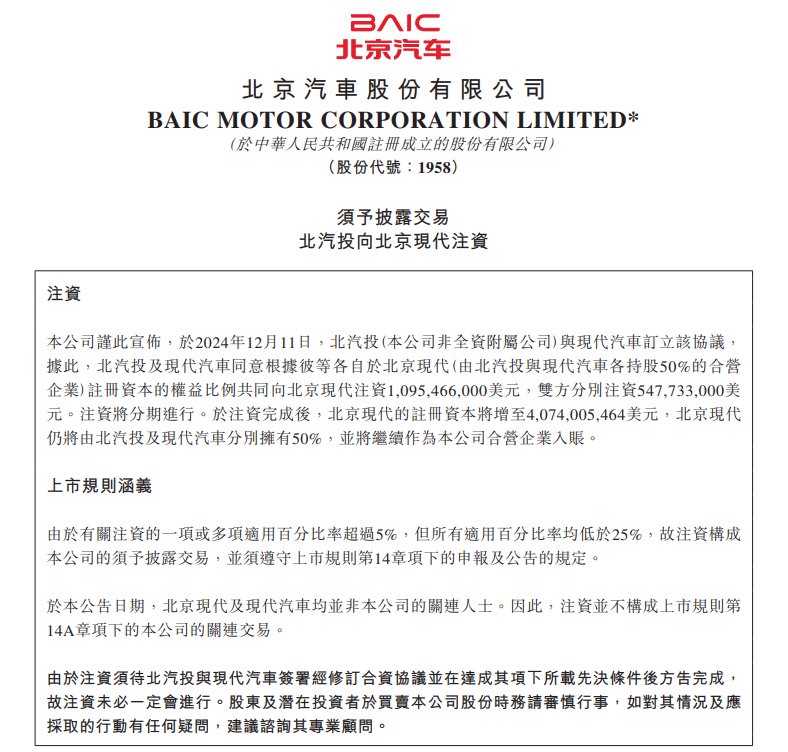 BAIC
北京汽车

北京汽車股份有限公司
BAIC MOTOR CORPORATION LIMITED*
(於中華人民共和國註冊成立的股份有限公司)
(股份代號：1958)

須予披露交易
北汽投向北京現代注資

注資

本公司謹此宣佈，於2024年12月11日，北汽投(本公司非全資附屬公司)與現代汽車訂立該協議，據此，北汽投及現代汽車同意根據彼等各自於北京現代(由北汽投與現代汽車各持股50%的合營企業)註冊資本的權益比例共同向北京現代注資1,095,466,000美元，雙方分別注資547,733,000美元。注資將分期進行。於注資完成後，北京現代的註冊資本將增至4,074,005,464美元，北京現代仍將由北汽投及現代汽車分別擁有50%，並將繼續作為本公司合營企業入賬。

上市規則涵義

由於有關注資的一項或多項適用百分比率超過5%，但所有適用百分比率均低於25%，故注資構成本公司的須予披露交易，並須遵守上市規則第14章項下的申報及公告的規定。

於本公告日期，北京現代及現代汽車均並非本公司的關連人士。因此，注資並不構成上市規則第14A章項下的本公司的關連交易。

由於注資須待北汽投與現代汽車簽署經修訂合資協議並在達成其項下所載先決條件後方告完成，故注資未必一定會進行。股東及潛在投資者於買賣本公司股份時務請審慎行事，如對其情況及應採取的行動有任何疑問，建議諮詢其專業顧問。